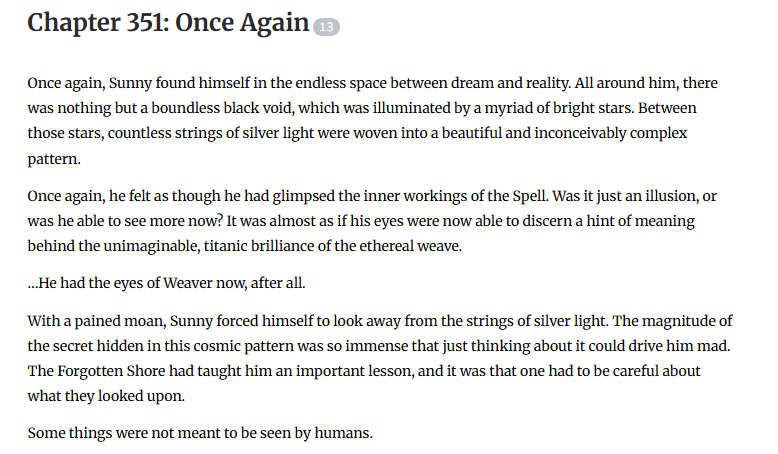 Chapter 351: Once Again 13

Once again, Sunny found himself in the endless space between dream and reality. All around him, there was nothing but a boundless black void, which was illuminated by a myriad of bright stars. Between those stars, countless strings of silver light were woven into a beautiful and inconceivably complex pattern.

Once again, he felt as though he had glimpsed the inner workings of the Spell. Was it just an illusion, or was he able to see more now? It was almost as if his eyes were now able to discern a hint of meaning behind the unimaginable, titanic brilliance of the ethereal weave.

...He had the eyes of Weaver now, after all.

With a pained moan, Sunny forced himself to look away from the strings of silver light. The magnitude of the secret hidden in this cosmic pattern was so immense that just thinking about it could drive him mad. The Forgotten Shore had taught him an important lesson, and it was that one had to be careful about what they looked upon.

Some things were not meant to be seen by humans.